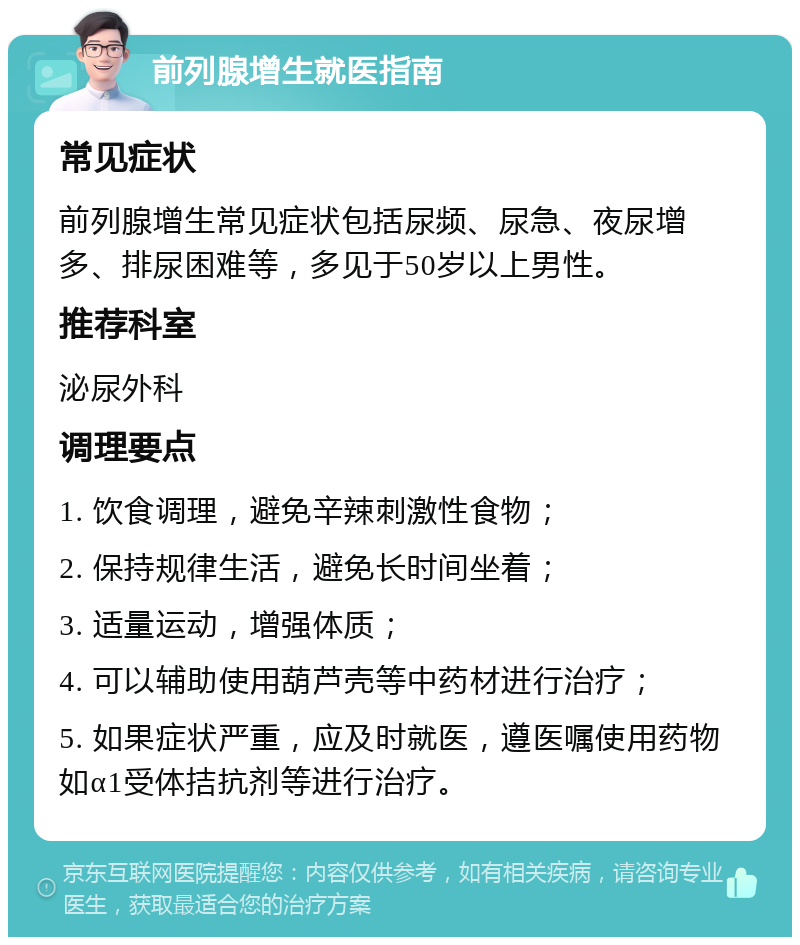 前列腺增生就医指南

常见症状

前列腺增生常见症状包括尿频、尿急、夜尿增多、排尿困难等，多见于50岁以上男性。

推荐科室

泌尿外科

调理要点

1. 饮食调理，避免辛辣刺激性食物；

2. 保持规律生活，避免长时间坐着；

3. 适量运动，增强体质；

4. 可以辅助使用葫芦壳等中药材进行治疗；

5. 如果症状严重，应及时就医，遵医嘱使用药物如α1受体拮抗剂等进行治疗。

京东互联网医院提醒您：内容仅供参考，如有相关疾病，请咨询专业医生，获取最适合您的治疗方案